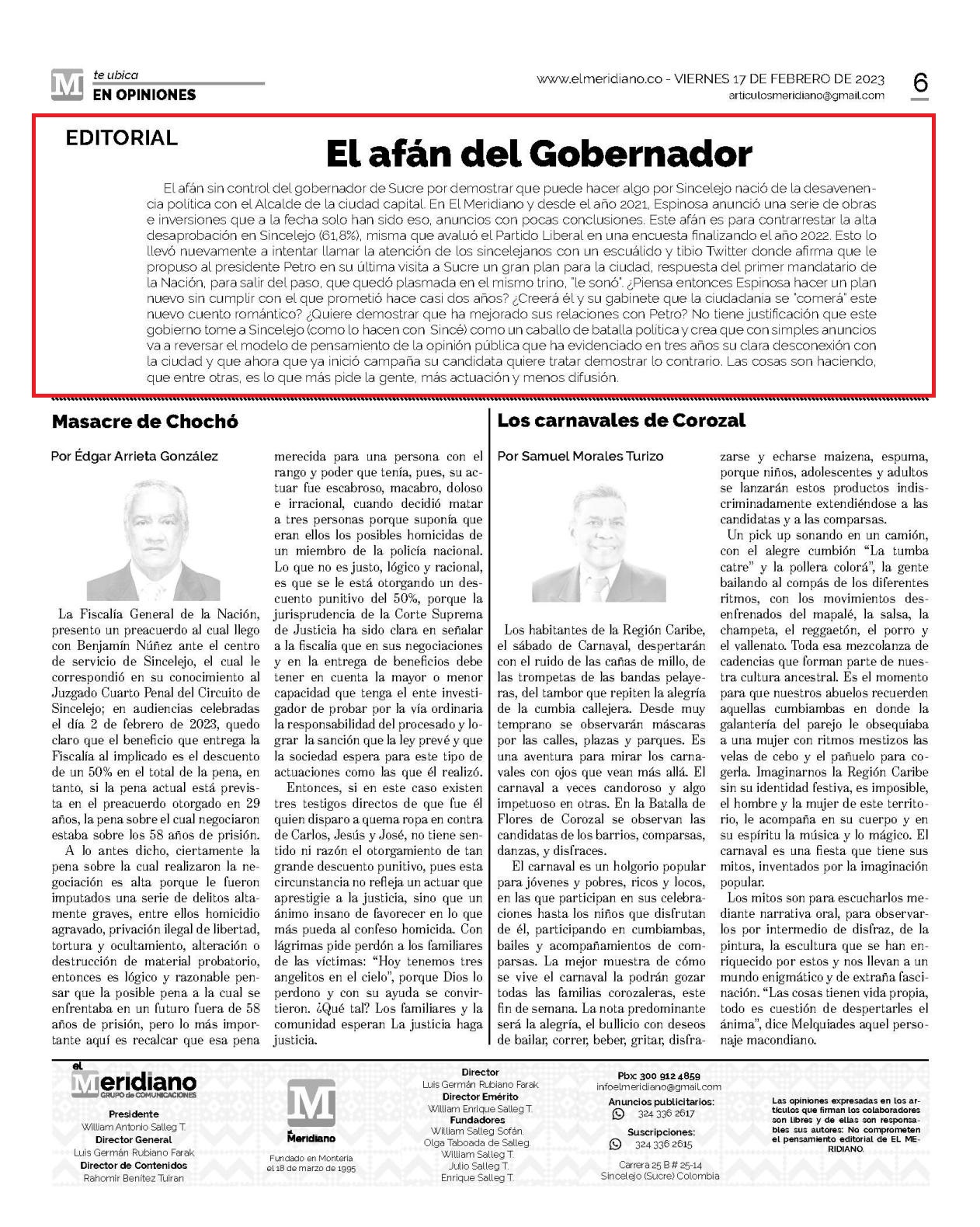 M te ubica
EN OPINIONES

www.elmeridiano.co - VIERNES 17 DE FEBRERO DE 2023
articulosmeridiano@gmail.com

6

EDITORIAL

El afán del Gobernador

El afán sin control del gobernador de Sucre por demostrar que puede hacer algo por Sincelejo nació de la desavenencia política con el Alcalde de la ciudad capital. En El Meridiano y desde el año 2021, Espinosa anunció una serie de obras e inversiones que a la fecha solo han sido eso, anuncios con pocas conclusiones. Este afán es para contrarrestar la alta desaprobación en Sincelejo (61,8%), misma que avaluó el Partido Liberal en una encuesta finalizando el año 2022. Esto lo llevó nuevamente a intentar llamar la atención de los sincelejanos con un escuálido y tibio Twitter donde afirma que le propuso al presidente Petro en su última visita a Sucre un gran plan para la ciudad, respuesta del primer mandatario de la Nación, para salir del paso, que quedó plasmada en el mismo trino, "le sonó". ¿Piensa entonces Espinosa hacer un plan nuevo sin cumplir con el que prometió hace casi dos años? ¿Creerá él y su gabinete que la ciudadanía se "comerá" este nuevo cuento romántico? ¿Quiere demostrar que ha mejorado sus relaciones con Petro? No tiene justificación que este gobierno tome a Sincelejo (como lo hacen con Sincé) como un caballo de batalla política y crea que con simples anuncios va a reversar el modelo de pensamiento de la opinión pública que ha evidenciado en tres años su clara desconexión con la ciudad y que ahora que ya inició campaña su candidata quiere tratar demostrar lo contrario. Las cosas son haciendo, que entre otras, es lo que más pide la gente, más actuación y menos difusión.

Masacre de Chochó

Por Édgar Arrieta González

La Fiscalía General de la Nación, presento un preacuerdo al cual llego con Benjamín Núñez ante el centro de servicio de Sincelejo, el cual le correspondió en su conocimiento al Juzgado Cuarto Penal del Circuito de Sincelejo; en audiencias celebradas el día 2 de febrero de 2023, quedo claro que el beneficio que entrega la Fiscalía al implicado es el descuento de un 50% en el total de la pena, en tanto, si la pena actual está prevista en el preacuerdo otorgado en 29 años, la pena sobre el cual negociaron estaba sobre los 58 años de prisión.

A lo antes dicho, ciertamente la pena sobre la cual realizaron la negociación es alta porque le fueron imputados una serie de delitos altamente graves, entre ellos homicidio agravado, privación ilegal de libertad, tortura y ocultamiento, alteración o destrucción de material probatorio, entonces es lógico y razonable pensar que la posible pena a la cual se enfrentaba en un futuro fuera de 58 años de prisión, pero lo más importante aquí es recalcar que esa pena merecida para una persona con el rango y poder que tenía, pues, su actuar fue escabroso, macabro, doloso e irracional, cuando decidió matar a tres personas porque suponía que eran ellos los posibles homicidas de un miembro de la policía nacional. Lo que no es justo, lógico y racional, es que se le está otorgando un descuento punitivo del 50%, porque la jurisprudencia de la Corte Suprema de Justicia ha sido clara en señalar a la fiscalía que en sus negociaciones y en la entrega de beneficios debe tener en cuenta la mayor o menor capacidad que tenga el ente investigador de probar por la vía ordinaria la responsabilidad del procesado y lograr la sanción que la ley prevé y que la sociedad espera para este tipo de actuaciones como las que él realizó.

Entonces, si en este caso existen tres testigos directos de que fue él quien disparo a quema ropa en contra de Carlos, Jesús y José, no tiene sentido ni razón el otorgamiento de tan grande descuento punitivo, pues esta circunstancia no refleja un actuar que aprestigie a la justicia, sino que un ánimo insano de favorecer en lo que más pueda al confeso homicida. Con lágrimas pide perdón a los familiares de las víctimas: "Hoy tenemos tres angelitos en el cielo", porque Dios lo perdono y con su ayuda se convirtieron. ¿Qué tal? Los familiares y la comunidad esperan La justicia haga justicia.

Los carnavales de Corozal

Por Samuel Morales Turizo

Los habitantes de la Región Caribe, el sábado de Carnaval, despertarán con el ruido de las cañas de millo, de las trompetas de las bandas pelayeras, del tambor que repiten la alegría de la cumbia callejera. Desde muy temprano se observarán máscaras por las calles, plazas y parques. Es una aventura para mirar los carnavales con ojos que vean más allá. El carnaval a veces candoroso y algo impetuoso en otras. En la Batalla de Flores de Corozal se observan las candidatas de los barrios, comparsas, danzas, y disfraces.

El carnaval es un holgorio popular para jóvenes y pobres, ricos y locos, en las que participan en sus celebraciones hasta los niños que disfrutan de él, participando en cumbiambas, bailes y acompañamientos de comparsas. La mejor muestra de cómo se vive el carnaval la podrán gozar todas las familias corozaleras, este fin de semana. La nota predominante será la alegría, el bullicio con deseos de bailar, correr, beber, gritar, disfrazarse y echarse maizena, espuma, porque niños, adolescentes y adultos se lanzarán estos productos indiscriminadamente extendiéndose a las candidatas y a las comparsas.

Un pick up sonando en un camión, con el alegre cumbión "La tumba catre" y la pollera colorá", la gente bailando al compás de los diferentes ritmos, con los movimientos desenfrenados del mapalé, la salsa, la champeta, el reggaetón, el porro y el vallenato. Toda esa mezcolanza de cadencias que forman parte de nuestra cultura ancestral. Es el momento para que nuestros abuelos recuerden aquellas cumbiambas en donde la galantería del parejo le obsequiaba a una mujer con ritmos mestizos las velas de cebo y el pañuelo para cogerla. Imaginarnos la Región Caribe sin su identidad festiva, es imposible, el hombre y la mujer de este territorio, le acompaña en su cuerpo y en su espíritu la música y lo mágico. El carnaval es una fiesta que tiene sus mitos, inventados por la imaginación popular.

Los mitos son para escucharlos mediante narrativa oral, para observarlos por intermedio de disfraz, de la pintura, la escultura que se han enriquecido por estos y nos llevan a un mundo enigmático y de extraña fascinación. "Las cosas tienen vida propia, todo es cuestión de despertarles el ánima", dice Melquiades aquel personaje macondiano.

el Meridiano GRUPO de COMUNICACIONES
Presidente
William Antonio Salleg T.
Director General
Luis Germán Rubiano Farak
Director de Contenidos
Rahomir Benítez Tuiran

M Meridiano
Fundado en Montería el 18 de marzo de 1995

Director
Luis Germán Rubiano Farak
Director Emérito
William Enrique Salleg T.
Fundadores
William Salleg Sofán.
Olga Taboada de Salleg.
William Salleg T.
Julio Salleg T.
Enrique Salleg T.

Pbx: 300 912 4859
infoelmeridiano@gmail.com
Anuncios publicitarios:
324 336 2617
Suscripciones:
324 336 2615
Carrera 25 B # 25-14
Sincelejo (Sucre) Colombia

Las opiniones expresadas en los artículos que firman los colaboradores son libres y de ellas son responsables sus autores: No comprometen el pensamiento editorial de EL MERIDIANO.